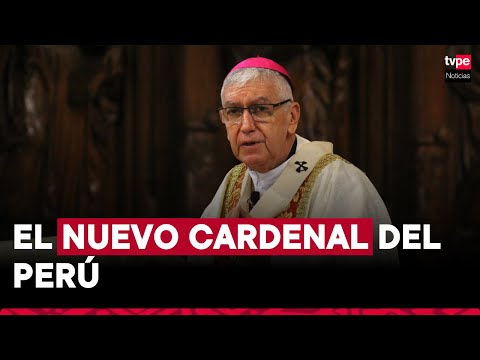 tvpe
Noticias

EL NUEVO CARDENAL DEL PERÚ